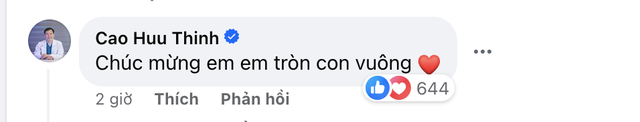 Cao Huu Thinh
Chúc mừng em em tròn con vuông ❤️
644
2 giờ Thích Phản hồi